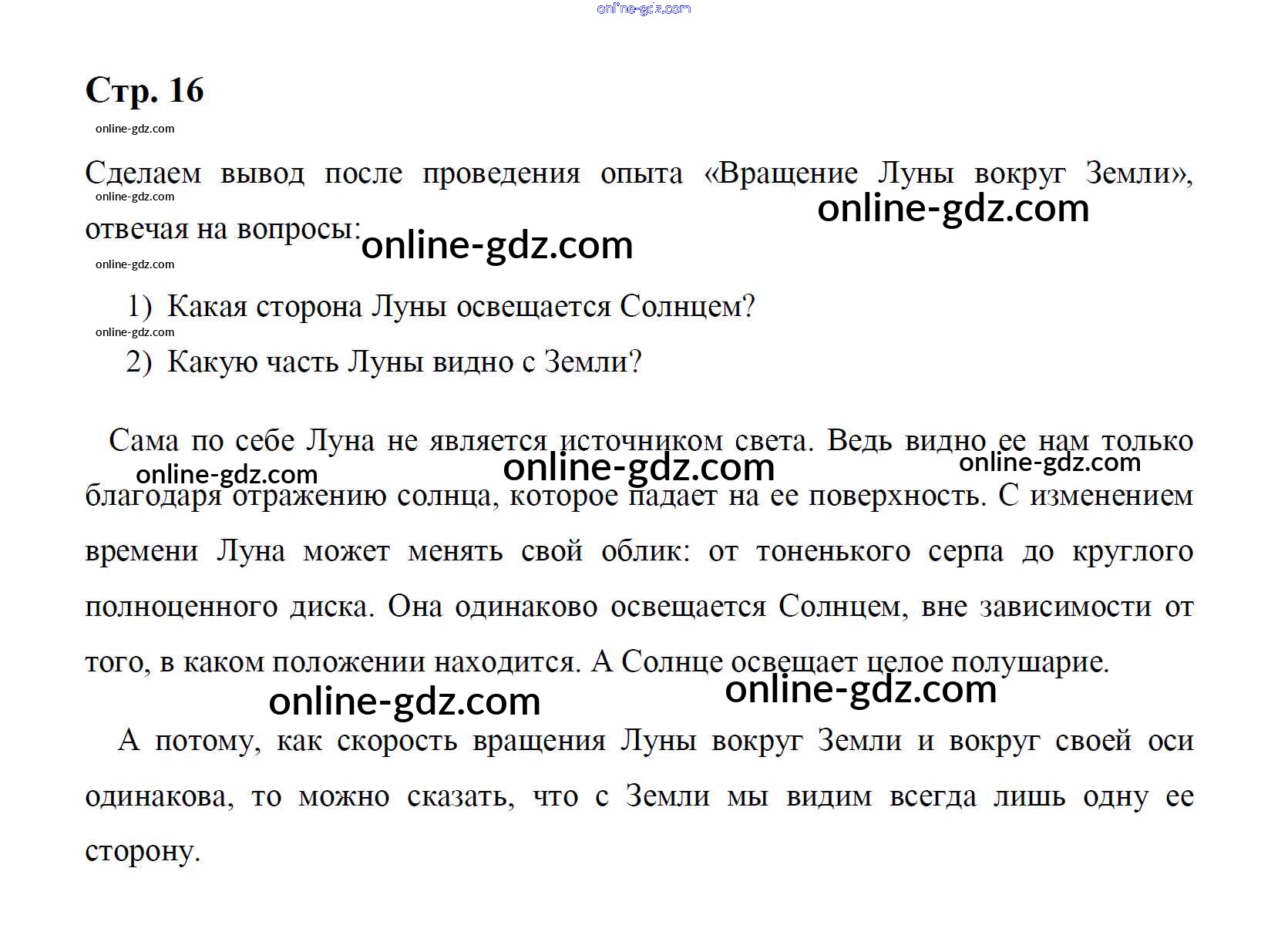 Стр. 16

Сделаем вывод после проведения опыта «Вращение Луны вокруг Земли», отвечая на вопросы:

1) Какая сторона Луны освещается Солнцем?
2) Какую часть Луны видно с Земли?

Сама по себе Луна не является источником света. Ведь видно ее нам только благодаря отражению солнца, которое падает на ее поверхность. С изменением времени Луна может менять свой облик: от тоненького серпа до круглого полноценного диска. Она одинаково освещается Солнцем, вне зависимости от того, в каком положении находится. А Солнце освещает целое полушарие.

А потому, как скорость вращения Луны вокруг Земли и вокруг своей оси одинакова, то можно сказать, что с Земли мы видим всегда лишь одну ее сторону.

online-gdz.com